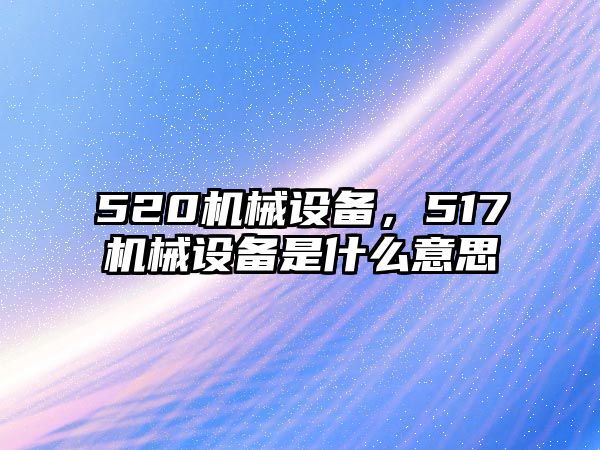 520机械设备，517机械设备是什么意思